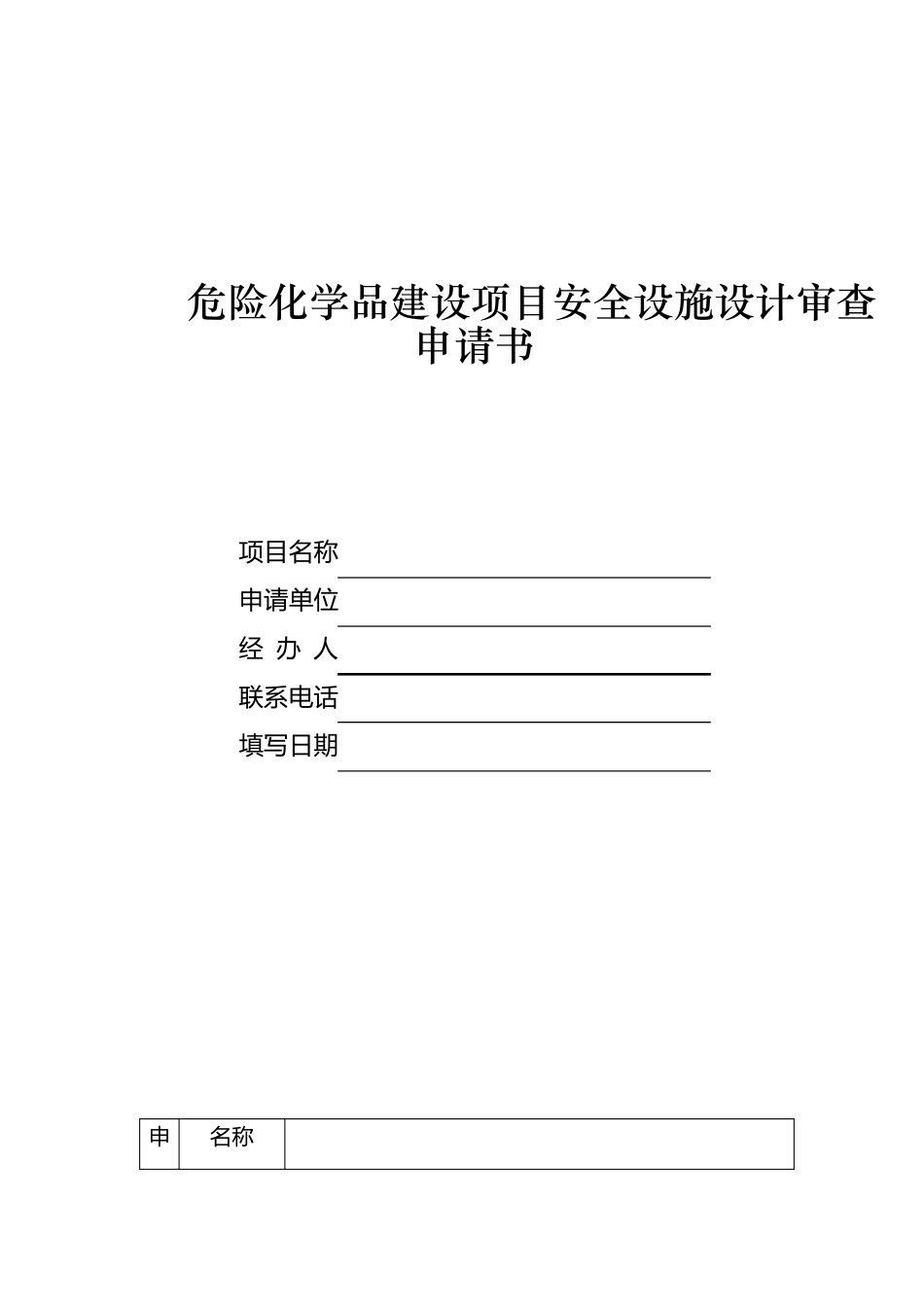 危险化学品建设项目安全设施设计审查申请书

项目名称
申请单位
经 办 人
联系电话
填写日期

| 申 | 名称 | |
|---|---|---|